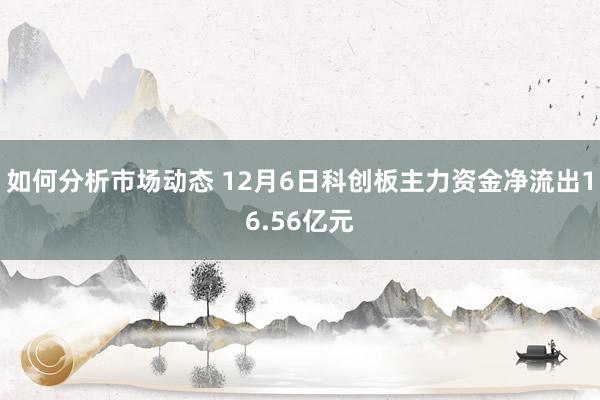 如何分析市场动态 12月6日科创板主力资金净流出16.56亿元